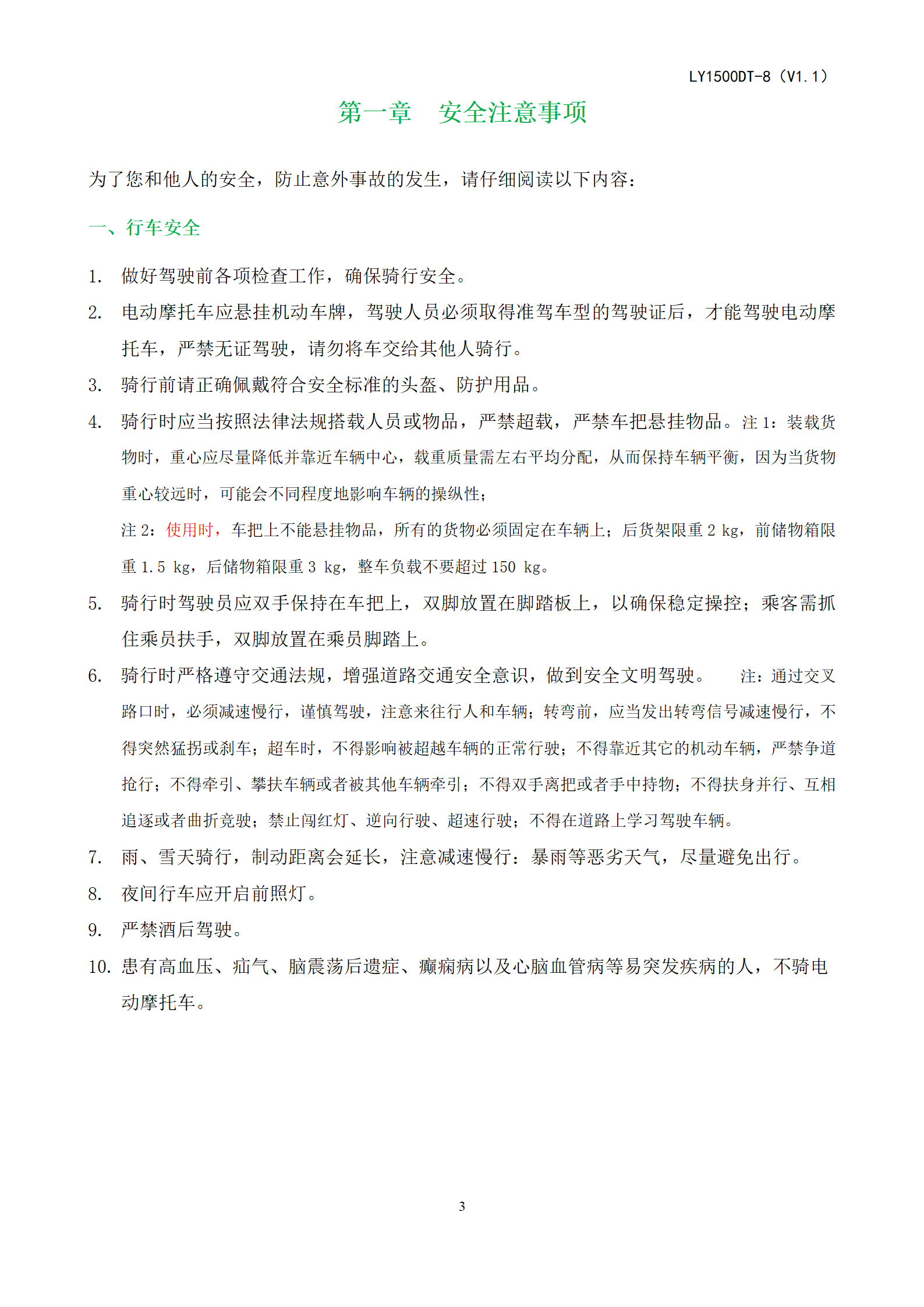 LY1500DT-8（V1.1）

第一章　安全注意事项

为了您和他人的安全，防止意外事故的发生，请仔细阅读以下内容：

一、行车安全

1. 做好驾驶前各项检查工作，确保骑行安全。
2. 电动摩托车应悬挂机动车牌，驾驶人员必须取得准驾车型的驾驶证后，才能驾驶电动摩托车，严禁无证驾驶，请勿将车交给其他人骑行。
3. 骑行前请正确佩戴符合安全标准的头盔、防护用品。
4. 骑行时应当按照法律法规搭载人员或物品，严禁超载，严禁车把悬挂物品。注 1：装载货物时，重心应尽量降低并靠近车辆中心，载重质量需左右平均分配，从而保持车辆平衡，因为当货物重心较远时，可能会不同程度地影响车辆的操纵性；

注 2：使用时，车把上不能悬挂物品，所有的货物必须固定在车辆上；后货架限重 2 kg，前储物箱限重 1.5 kg，后储物箱限重 3 kg，整车负载不要超过 150 kg。
5. 骑行时驾驶员应双手保持在车把上，双脚放置在脚踏板上，以确保稳定操控；乘客需抓住乘员扶手，双脚放置在乘员脚踏上。
6. 骑行时严格遵守交通法规，增强道路交通安全意识，做到安全文明驾驶。　注：通过交叉路口时，必须减速慢行，谨慎驾驶，注意来往行人和车辆；转弯前，应当发出转弯信号减速慢行，不得突然猛拐或刹车；超车时，不得影响被超越车辆的正常行驶；不得靠近其它的机动车辆，严禁争道抢行；不得牵引、攀扶车辆或者被其他车辆牵引；不得双手离把或者手中持物；不得扶身并行、互相追逐或者曲折竞驶；禁止闯红灯、逆向行驶、超速行驶；不得在道路上学习驾驶车辆。
7. 雨、雪天骑行，制动距离会延长，注意减速慢行：暴雨等恶劣天气，尽量避免出行。
8. 夜间行车应开启前照灯。
9. 严禁酒后驾驶。
10. 患有高血压、疝气、脑震荡后遗症、癫痫病以及心脑血管病等易突发疾病的人，不骑电动摩托车。

3